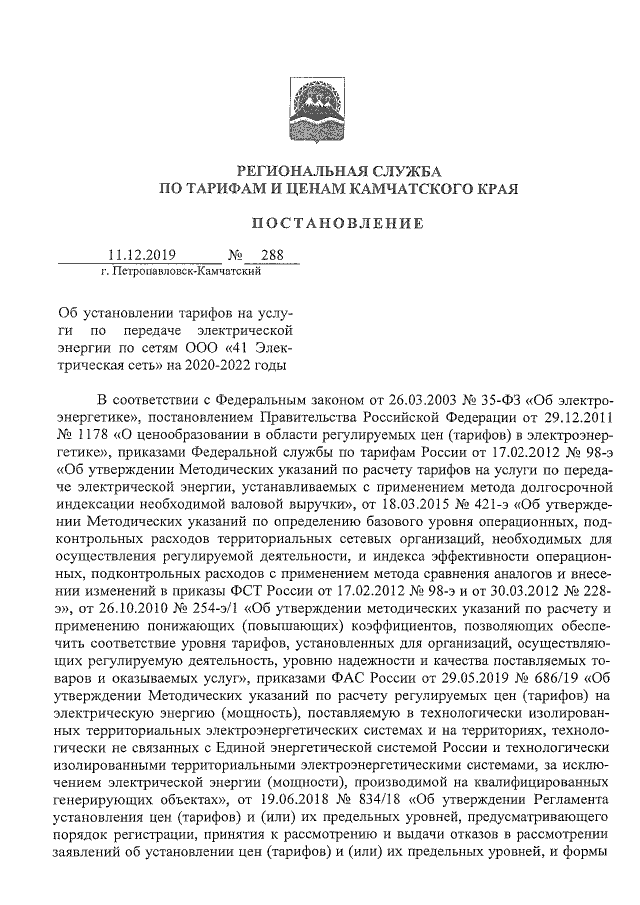 РЕГИОНАЛЬНАЯ СЛУЖБА
ПО ТАРИФАМ И ЦЕНАМ КАМЧАТСКОГО КРАЯ

ПОСТАНОВЛЕНИЕ

11.12.2019 № 288
г. Петропавловск-Камчатский

Об установлении тарифов на услуги по передаче электрической энергии по сетям ООО «41 Электрическая сеть» на 2020-2022 годы

В соответствии с Федеральным законом от 26.03.2003 № 35-ФЗ «Об электроэнергетике», постановлением Правительства Российской Федерации от 29.12.2011 № 1178 «О ценообразовании в области регулируемых цен (тарифов) в электроэнергетике», приказами Федеральной службы по тарифам России от 17.02.2012 № 98-э «Об утверждении Методических указаний по расчету тарифов на услуги по передаче электрической энергии, устанавливаемых с применением метода долгосрочной индексации необходимой валовой выручки», от 18.03.2015 № 421-э «Об утверждении Методических указаний по определению базового уровня операционных, подконтрольных расходов территориальных сетевых организаций, необходимых для осуществления регулируемой деятельности, и индекса эффективности операционных, подконтрольных расходов с применением метода сравнения аналогов и внесении изменений в приказы ФСТ России от 17.02.2012 № 98-э и от 30.03.2012 № 228-э», от 26.10.2010 № 254-э/1 «Об утверждении методических указаний по расчету и применению понижающих (повышающих) коэффициентов, позволяющих обеспечить соответствие уровня тарифов, установленных для организаций, осуществляющих регулируемую деятельность, уровню надежности и качества поставляемых товаров и оказываемых услуг», приказами ФАС России от 29.05.2019 № 686/19 «Об утверждении Методических указаний по расчету регулируемых цен (тарифов) на электрическую энергию (мощность), поставляемую в технологически изолированных территориальных электроэнергетических системах и на территориях, технологически не связанных с Единой энергетической системой России и технологически изолированными территориальными электроэнергетическими системами, за исключением электрической энергии (мощности), производимой на квалифицированных генерирующих объектах», от 19.06.2018 № 834/18 «Об утверждении Регламента установления цен (тарифов) и (или) их предельных уровней, предусматривающего порядок регистрации, принятия к рассмотрению и выдачи отказов в рассмотрении заявлений об установлении цен (тарифов) и (или) их предельных уровней, и формы